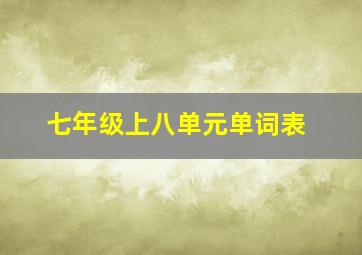 七年级上八单元单词表